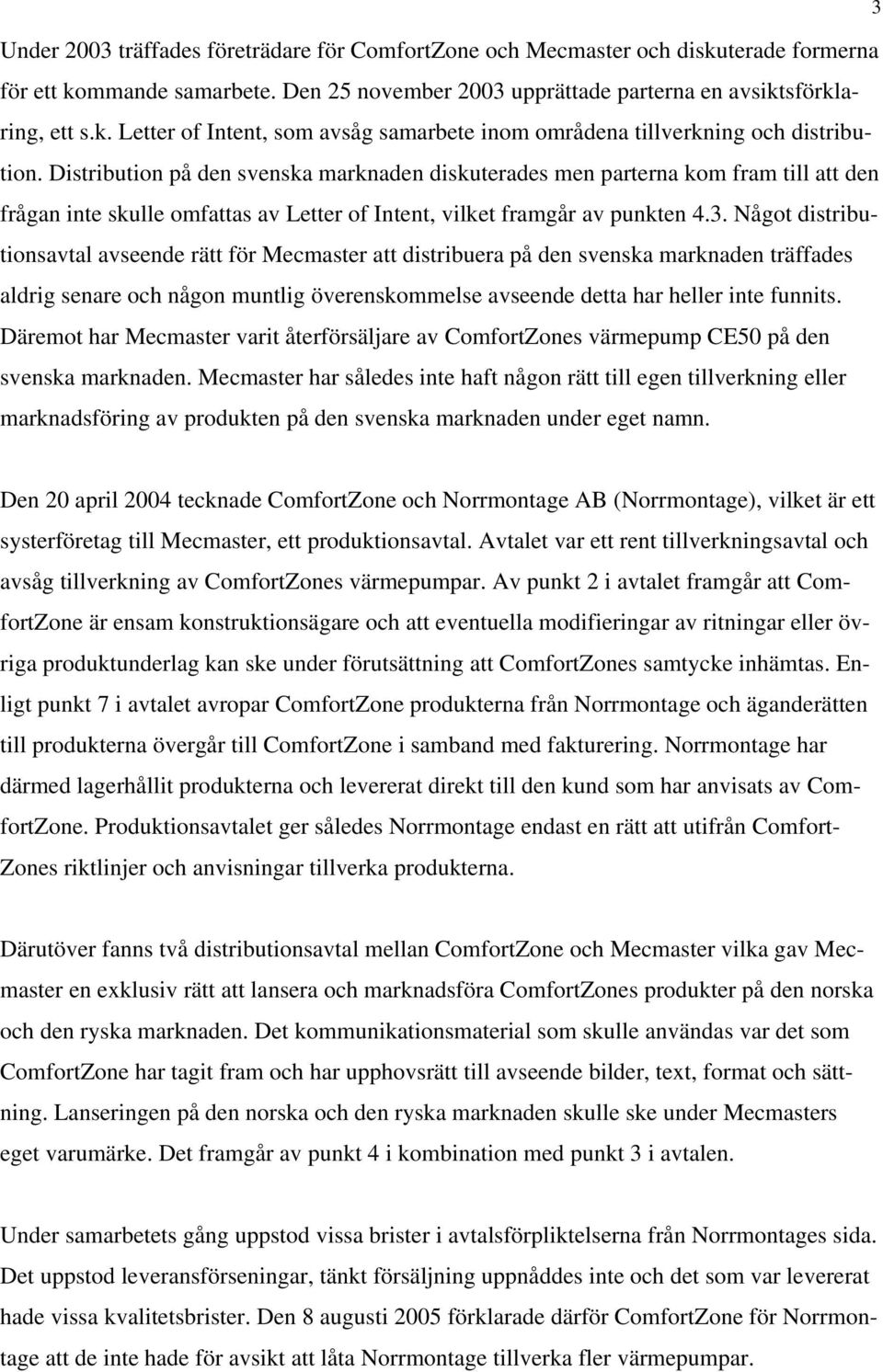 3

Under 2003 träffades företrädare för ComfortZone och Mecmaster och diskuterade formerna för ett kommande samarbete. Den 25 november 2003 upprättade parterna en avsiktsförklaring, ett s.k. Letter of Intent, som avsåg samarbete inom områdena tillverkning och distribution. Distribution på den svenska marknaden diskuterades men parterna kom fram till att den frågan inte skulle omfattas av Letter of Intent, vilket framgår av punkten 4.3. Något distributionsavtal avseende rätt för Mecmaster att distribuera på den svenska marknaden träffades aldrig senare och någon muntlig överenskommelse avseende detta har heller inte funnits. Däremot har Mecmaster varit återförsäljare av ComfortZones värmepump CE50 på den svenska marknaden. Mecmaster har således inte haft någon rätt till egen tillverkning eller marknadsföring av produkten på den svenska marknaden under eget namn.

Den 20 april 2004 tecknade ComfortZone och Norrmontage AB (Norrmontage), vilket är ett systerföretag till Mecmaster, ett produktionsavtal. Avtalet var ett rent tillverkningsavtal och avsåg tillverkning av ComfortZones värmepumpar. Av punkt 2 i avtalet framgår att ComfortZone är ensam konstruktionsägare och att eventuella modifieringar av ritningar eller övriga produktunderlag kan ske under förutsättning att ComfortZones samtycke inhämtas. Enligt punkt 7 i avtalet avropar ComfortZone produkterna från Norrmontage och äganderätten till produkterna övergår till ComfortZone i samband med fakturering. Norrmontage har därmed lagerhållit produkterna och levererat direkt till den kund som har anvisats av ComfortZone. Produktionsavtalet ger således Norrmontage endast en rätt att utifrån ComfortZones riktlinjer och anvisningar tillverka produkterna.

Därutöver fanns två distributionsavtal mellan ComfortZone och Mecmaster vilka gav Mecmaster en exklusiv rätt att lansera och marknadsföra ComfortZones produkter på den norska och den ryska marknaden. Det kommunikationsmaterial som skulle användas var det som ComfortZone har tagit fram och har upphovsrätt till avseende bilder, text, format och sättning. Lanseringen på den norska och den ryska marknaden skulle ske under Mecmasters eget varumärke. Det framgår av punkt 4 i kombination med punkt 3 i avtalen.

Under samarbetets gång uppstod vissa brister i avtalsförpliktelserna från Norrmontages sida. Det uppstod leveransförseningar, tänkt försäljning uppnåddes inte och det som var levererat hade vissa kvalitetsbrister. Den 8 augusti 2005 förklarade därför ComfortZone för Norrmontage att de inte hade för avsikt att låta Norrmontage tillverka fler värmepumpar.